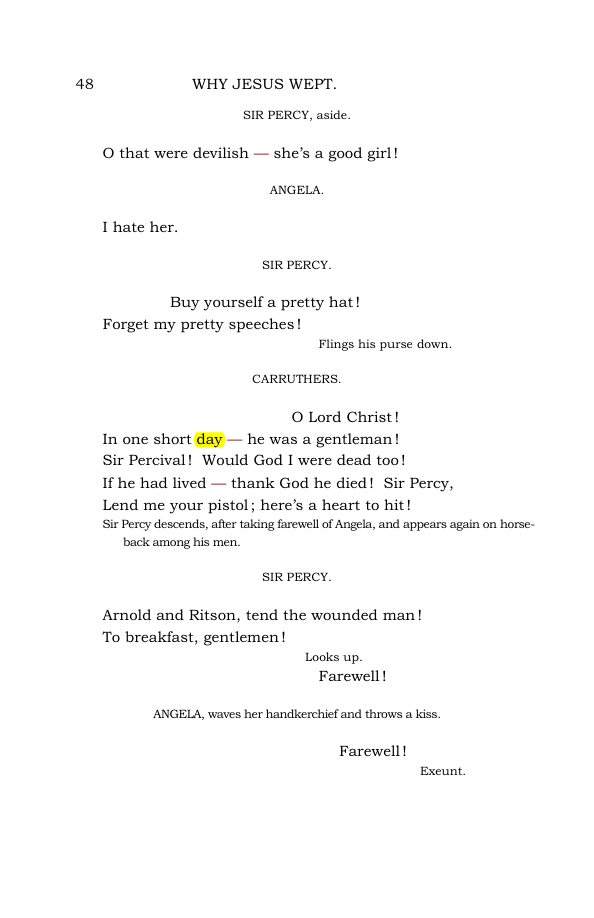 48 WHY JESUS WEPT.

SIR PERCY, aside.

O that were devilish — she's a good girl!

ANGELA.

I hate her.

SIR PERCY.

Buy yourself a pretty hat!
Forget my pretty speeches!

Flings his purse down.

CARRUTHERS.

O Lord Christ!
In one short day — he was a gentleman!
Sir Percival! Would God I were dead too!
If he had lived — thank God he died! Sir Percy,
Lend me your pistol; here's a heart to hit!

Sir Percy descends, after taking farewell of Angela, and appears again on horseback among his men.

SIR PERCY.

Arnold and Ritson, tend the wounded man!
To breakfast, gentlemen!

Looks up.

Farewell!

ANGELA, waves her handkerchief and throws a kiss.

Farewell!

Exeunt.